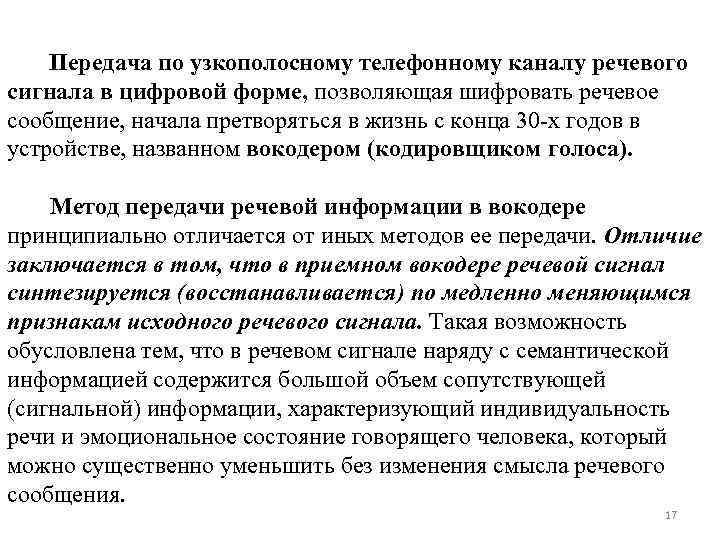 Передача по узкополосному телефонному каналу речевого сигнала в цифровой форме, позволяющая шифровать речевое сообщение, начала претворяться в жизнь с конца 30-х годов в устройстве, названном вокодером (кодировщиком голоса).

Метод передачи речевой информации в вокодере принципиально отличается от иных методов ее передачи. Отличие заключается в том, что в приемном вокодере речевой сигнал синтезируется (восстанавливается) по медленно меняющимся признакам исходного речевого сигнала. Такая возможность обусловлена тем, что в речевом сигнале наряду с семантической информацией содержится большой объем сопутствующей (сигнальной) информации, характеризующий индивидуальность речи и эмоциональное состояние говорящего человека, который можно существенно уменьшить без изменения смысла речевого сообщения.

17